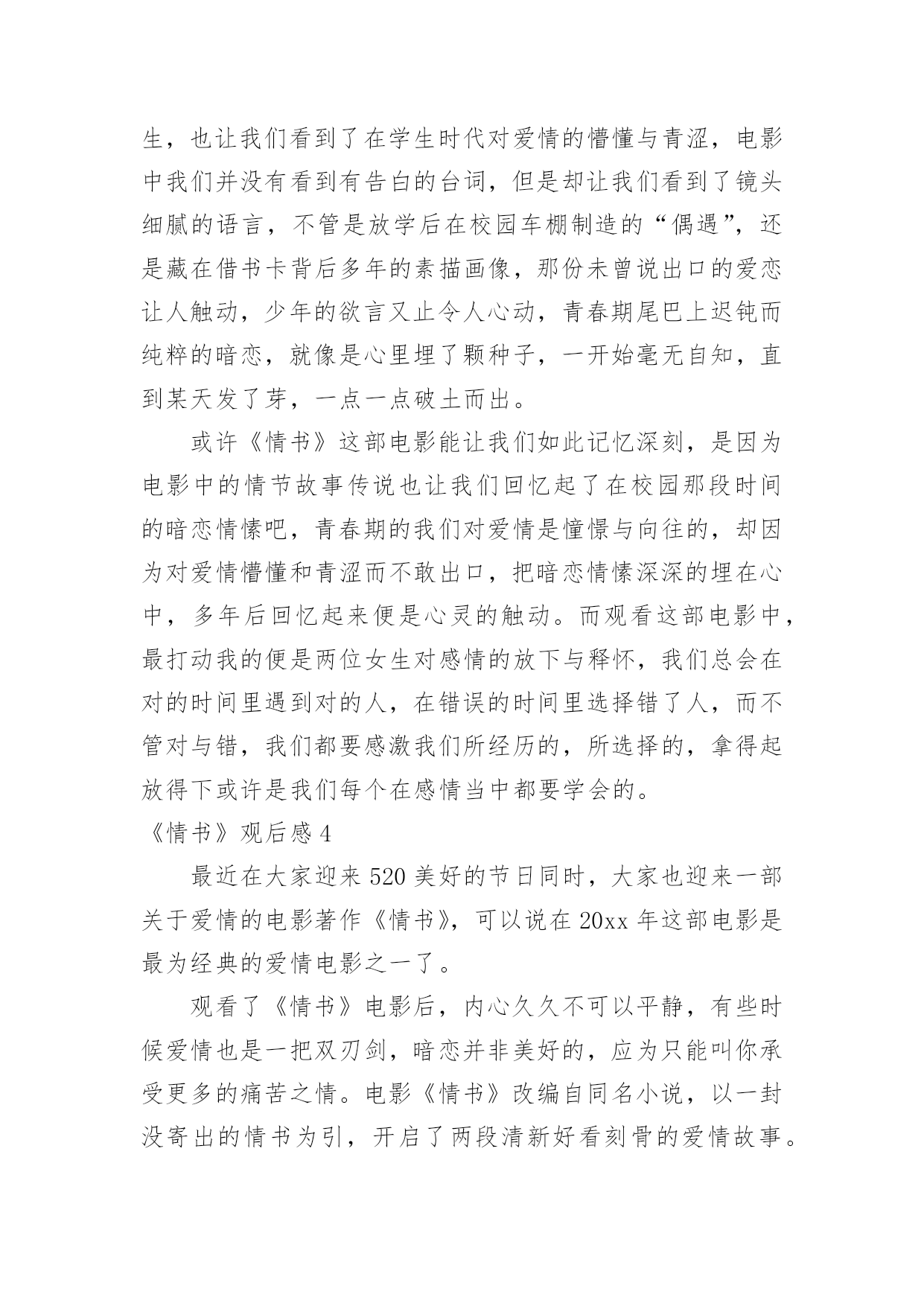 生，也让我们看到了在学生时代对爱情的懵懂与青涩，电影中我们并没有看到有告白的台词，但是却让我们看到了镜头细腻的语言，不管是放学后在校园车棚制造的“偶遇”，还是藏在借书卡背后多年的素描画像，那份未曾说出口的爱恋让人触动，少年的欲言又止令人心动，青春期尾巴上迟钝而纯粹的暗恋，就像是心里埋了颗种子，一开始毫无自知，直到某天发了芽，一点一点破土而出。

或许《情书》这部电影能让我们如此记忆深刻，是因为电影中的情节故事传说也让我们回忆起了在校园那段时间的暗恋情愫吧，青春期的我们对爱情是憧憬与向往的，却因为对爱情懵懂和青涩而不敢出口，把暗恋情愫深深的埋在心中，多年后回忆起来便是心灵的触动。而观看这部电影中，最打动我的便是两位女生对感情的放下与释怀，我们总会在对的时间里遇到对的人，在错误的时间里选择错了人，而不管对与错，我们都要感激我们所经历的，所选择的，拿得起放得下或许是我们每个在感情当中都要学会的。

《情书》观后感 4

最近在大家迎来 520 美好的节日同时，大家也迎来一部关于爱情的电影著作《情书》，可以说在 20xx 年这部电影是最为经典的爱情电影之一了。

观看了《情书》电影后，内心久久不可以平静，有些时候爱情也是一把双刃剑，暗恋并非美好的，应为只能叫你承受更多的痛苦之情。电影《情书》改编自同名小说，以一封没寄出的情书为引，开启了两段清新好看刻骨的爱情故事。